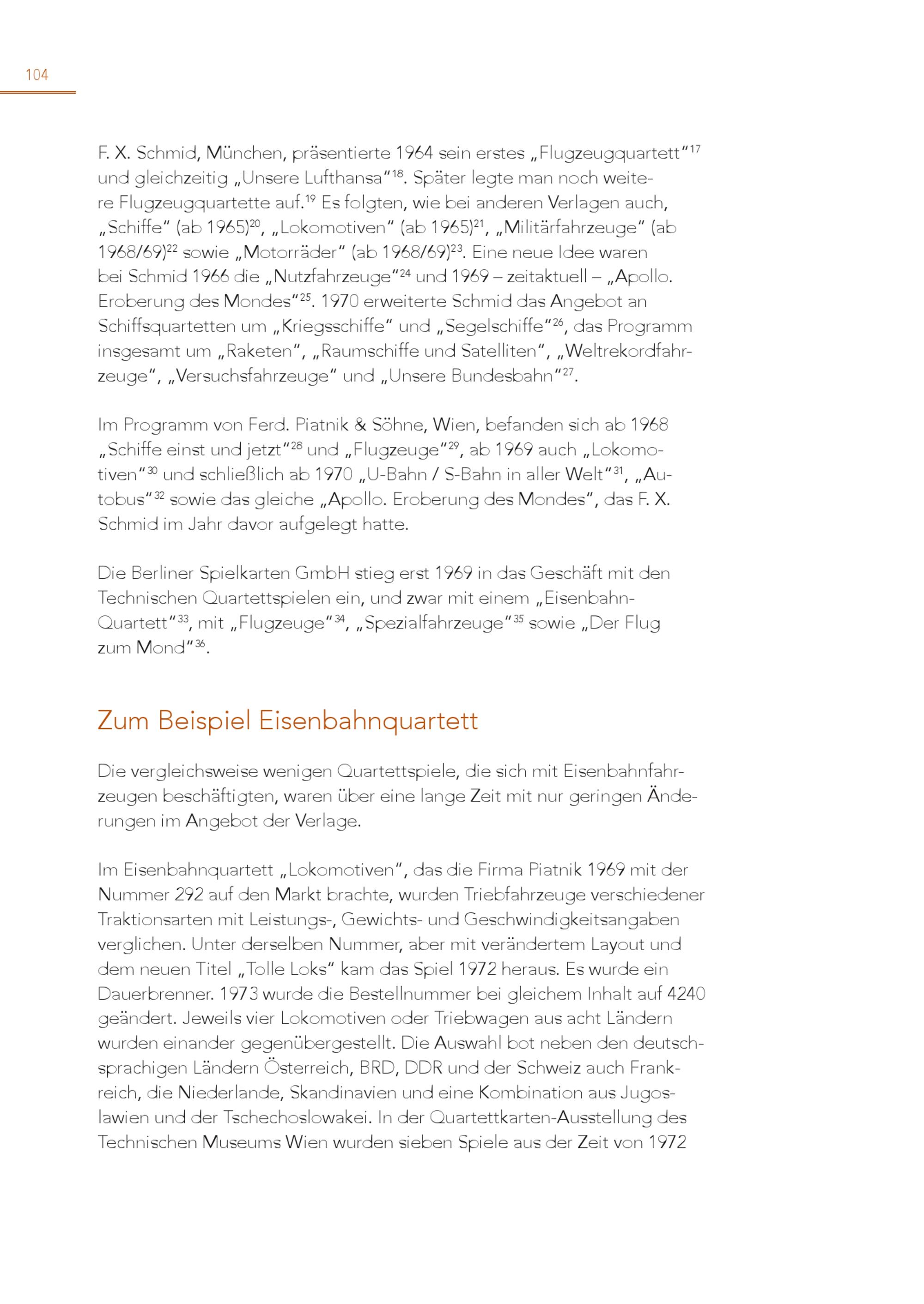 104

F. X. Schmid, München, präsentierte 1964 sein erstes „Flugzeugquartett“$^{17}$ und gleichzeitig „Unsere Lufthansa“$^{18}$. Später legte man noch weitere Flugzeugquartette auf.$^{19}$ Es folgten, wie bei anderen Verlagen auch, „Schiffe“ (ab 1965)$^{20}$, „Lokomotiven“ (ab 1965)$^{21}$, „Militärfahrzeuge“ (ab 1968/69)$^{22}$ sowie „Motorräder“ (ab 1968/69)$^{23}$. Eine neue Idee waren bei Schmid 1966 die „Nutzfahrzeuge“$^{24}$ und 1969 – zeitaktuell – „Apollo. Eroberung des Mondes“$^{25}$. 1970 erweiterte Schmid das Angebot an Schiffsquartetten um „Kriegsschiffe“ und „Segelschiffe“$^{26}$, das Programm insgesamt um „Raketen“, „Raumschiffe und Satelliten“, „Weltrekordfahrzeuge“, „Versuchsfahrzeuge“ und „Unsere Bundesbahn“$^{27}$.

Im Programm von Ferd. Piatnik & Söhne, Wien, befanden sich ab 1968 „Schiffe einst und jetzt“$^{28}$ und „Flugzeuge“$^{29}$, ab 1969 auch „Lokomotiven“$^{30}$ und schließlich ab 1970 „U-Bahn / S-Bahn in aller Welt“$^{31}$, „Autobus“$^{32}$ sowie das gleiche „Apollo. Eroberung des Mondes“, das F. X. Schmid im Jahr davor aufgelegt hatte.

Die Berliner Spielkarten GmbH stieg erst 1969 in das Geschäft mit den Technischen Quartettspielen ein, und zwar mit einem „Eisenbahn-Quartett“$^{33}$, mit „Flugzeuge“$^{34}$, „Spezialfahrzeuge“$^{35}$ sowie „Der Flug zum Mond“$^{36}$.

Zum Beispiel Eisenbahnquartett

Die vergleichsweise wenigen Quartettspiele, die sich mit Eisenbahnfahrzeugen beschäftigten, waren über eine lange Zeit mit nur geringen Änderungen im Angebot der Verlage.

Im Eisenbahnquartett „Lokomotiven“, das die Firma Piatnik 1969 mit der Nummer 292 auf den Markt brachte, wurden Triebfahrzeuge verschiedener Traktionsarten mit Leistungs-, Gewichts- und Geschwindigkeitsangaben verglichen. Unter derselben Nummer, aber mit verändertem Layout und dem neuen Titel „Tolle Loks“ kam das Spiel 1972 heraus. Es wurde ein Dauerbrenner. 1973 wurde die Bestellnummer bei gleichem Inhalt auf 4240 geändert. Jeweils vier Lokomotiven oder Triebwagen aus acht Ländern wurden einander gegenübergestellt. Die Auswahl bot neben den deutschsprachigen Ländern Österreich, BRD, DDR und der Schweiz auch Frankreich, die Niederlande, Skandinavien und eine Kombination aus Jugoslawien und der Tschechoslowakei. In der Quartettkarten-Ausstellung des Technischen Museums Wien wurden sieben Spiele aus der Zeit von 1972